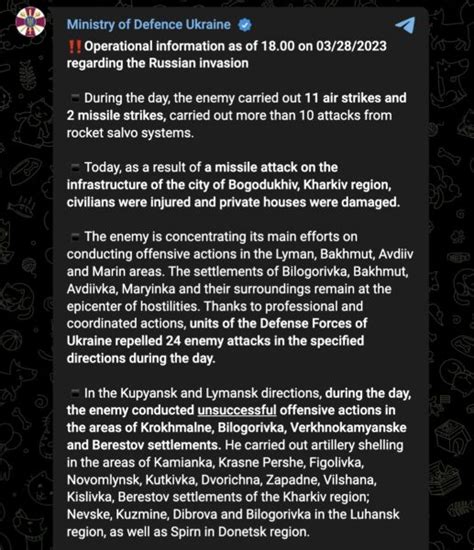 Ministry of Defence Ukraine

‼️Operational information as of 18.00 on 03/28/2023 regarding the Russian invasion

▪️ During the day, the enemy carried out 11 air strikes and 2 missile strikes, carried out more than 10 attacks from rocket salvo systems.

▪️ Today, as a result of a missile attack on the infrastructure of the city of Bogodukhiv, Kharkiv region, civilians were injured and private houses were damaged.

▪️ The enemy is concentrating its main efforts on conducting offensive actions in the Lyman, Bakhmut, Avdiiv and Marin areas. The settlements of Bilogorivka, Bakhmut, Avdiivka, Maryinka and their surroundings remain at the epicenter of hostilities. Thanks to professional and coordinated actions, units of the Defense Forces of Ukraine repelled 24 enemy attacks in the specified directions during the day.

▪️ In the Kupyansk and Lymansk directions, during the day, the enemy conducted unsuccessful offensive actions in the areas of Krokhmalne, Bilogorivka, Verkhnokamyanske and Berestov settlements. He carried out artillery shelling in the areas of Kamianka, Krasne Pershe, Figolivka, Novomlynsk, Kutkivka, Dvorichna, Zapadne, Vilshana, Kislivka, Berestov settlements of the Kharkiv region; Nevske, Kuzmine, Dibrova and Bilogorivka in the Luhansk region, as well as Spirn in Donetsk region.